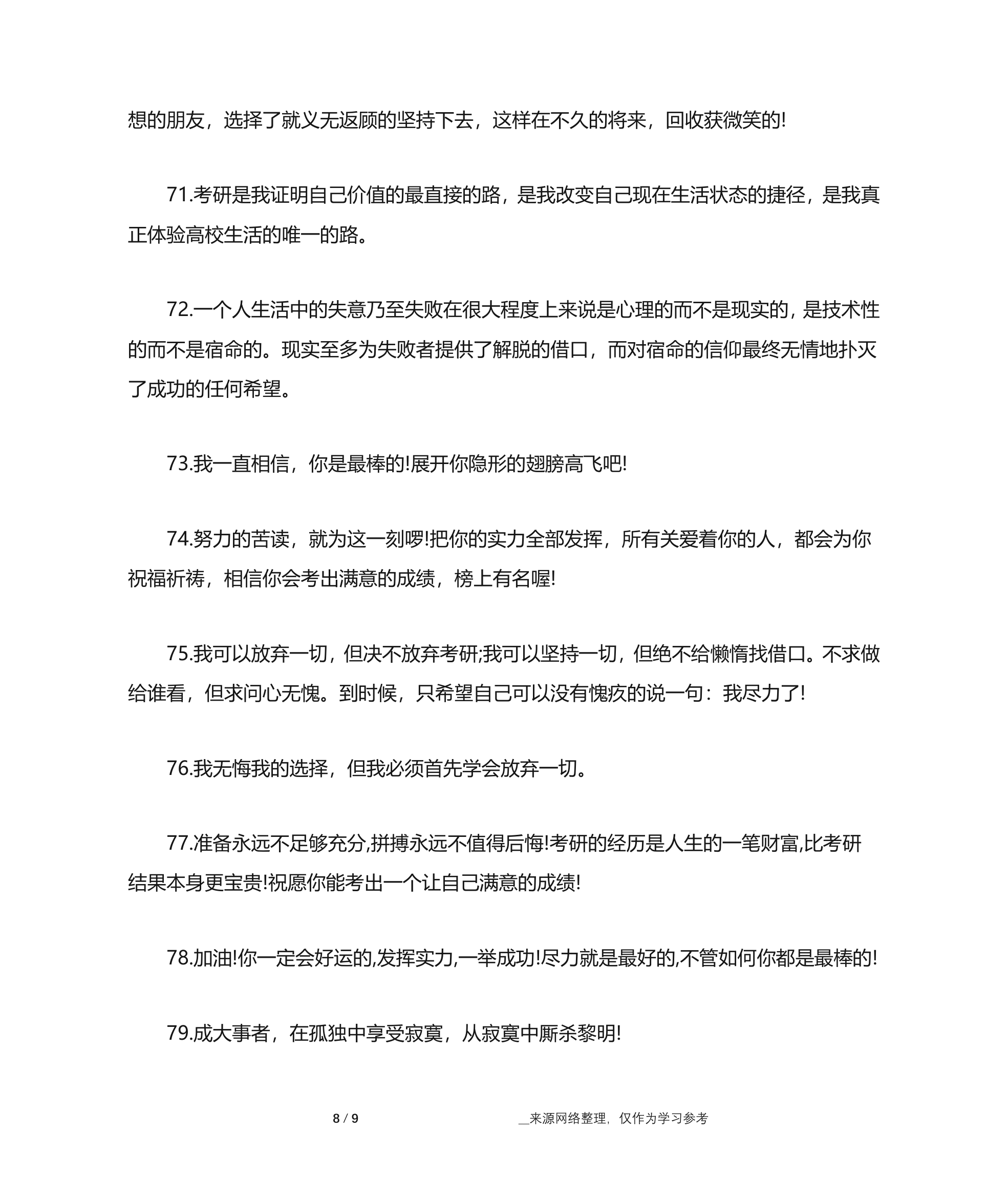 想的朋友，选择了就义无返顾的坚持下去，这样在不久的将来，回收获微笑的!

71.考研是我证明自己价值的最直接的路，是我改变自己现在生活状态的捷径，是我真正体验高校生活的唯一的路。

72.一个人生活中的失意乃至失败在很大程度上来说是心理的而不是现实的，是技术性的而不是宿命的。现实至多为失败者提供了解脱的借口，而对宿命的信仰最终无情地扑灭了成功的任何希望。

73.我一直相信，你是最棒的!展开你隐形的翅膀高飞吧!

74.努力的苦读，就为这一刻啰!把你的实力全部发挥，所有关爱着你的人，都会为你祝福祈祷，相信你会考出满意的成绩，榜上有名喔!

75.我可以放弃一切，但决不放弃考研;我可以坚持一切，但绝不给懒惰找借口。不求做给谁看，但求问心无愧。到时候，只希望自己可以没有愧疚的说一句：我尽力了!

76.我无悔我的选择，但我必须首先学会放弃一切。

77.准备永远不足够充分,拼搏永远不值得后悔!考研的经历是人生的一笔财富,比考研结果本身更宝贵!祝愿你能考出一个让自己满意的成绩!

78.加油!你一定会好运的,发挥实力,一举成功!尽力就是最好的,不管如何你都是最棒的!

79.成大事者，在孤独中享受寂寞，从寂寞中厮杀黎明!

8 / 9

__来源网络整理，仅作为学习参考